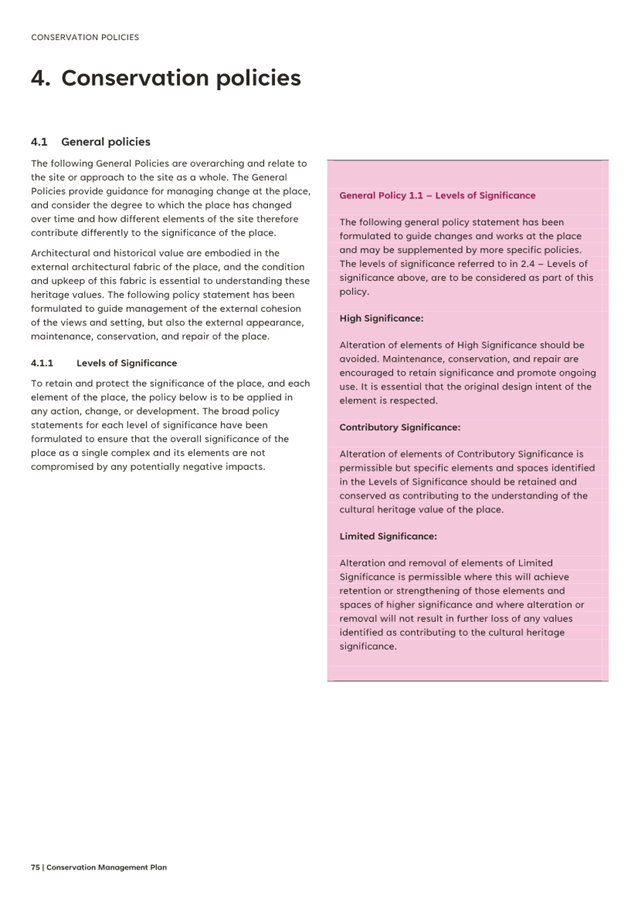 CONSERVATION POLICIES

4. Conservation policies

4.1 General policies

The following General Policies are overarching and relate to the site or approach to the site as a whole. The General Policies provide guidance for managing change at the place, and consider the degree to which the place has changed over time and how different elements of the site therefore contribute differently to the significance of the place.

Architectural and historical value are embodied in the external architectural fabric of the place, and the condition and upkeep of this fabric is essential to understanding these heritage values. The following policy statement has been formulated to guide management of the external cohesion of the views and setting, but also the external appearance, maintenance, conservation, and repair of the place.

4.1.1 Levels of Significance

To retain and protect the significance of the place, and each element of the place, the policy below is to be applied in any action, change, or development. The broad policy statements for each level of significance have been formulated to ensure that the overall significance of the place as a single complex and its elements are not compromised by any potentially negative impacts.

General Policy 1.1 – Levels of Significance

The following general policy statement has been formulated to guide changes and works at the place and may be supplemented by more specific policies. The levels of significance referred to in 2.4 – Levels of significance above, are to be considered as part of this policy.

High Significance:

Alteration of elements of High Significance should be avoided. Maintenance, conservation, and repair are encouraged to retain significance and promote ongoing use. It is essential that the original design intent of the element is respected.

Contributory Significance:

Alteration of elements of Contributory Significance is permissible but specific elements and spaces identified in the Levels of Significance should be retained and conserved as contributing to the understanding of the cultural heritage value of the place.

Limited Significance:

Alteration and removal of elements of Limited Significance is permissible where this will achieve retention or strengthening of those elements and spaces of higher significance and where alteration or removal will not result in further loss of any values identified as contributing to the cultural heritage significance.

75 | Conservation Management Plan